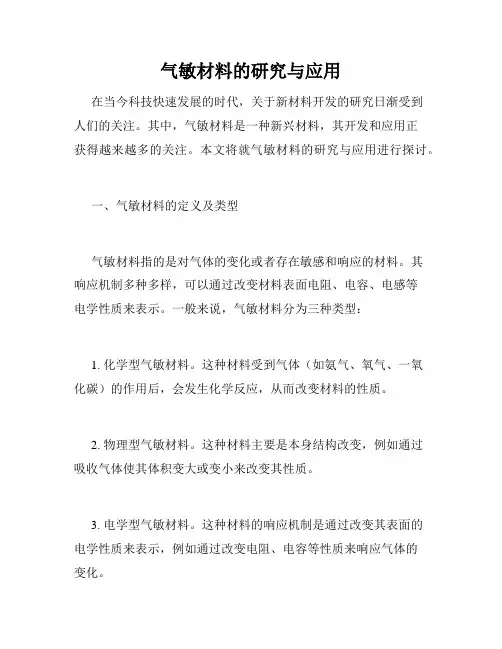 气敏材料的研究与应用

在当今科技快速发展的时代，关于新材料开发的研究日渐受到人们的关注。其中，气敏材料是一种新兴材料，其开发和应用正获得越来越多的关注。本文将就气敏材料的研究与应用进行探讨。

一、气敏材料的定义及类型

气敏材料指的是对气体的变化或者存在敏感和响应的材料。其响应机制多种多样，可以通过改变材料表面电阻、电容、电感等电学性质来表示。一般来说，气敏材料分为三种类型：

1. 化学型气敏材料。这种材料受到气体（如氨气、氧气、一氧化碳）的作用后，会发生化学反应，从而改变材料的性质。

2. 物理型气敏材料。这种材料主要是本身结构改变，例如通过吸收气体使其体积变大或变小来改变其性质。

3. 电学型气敏材料。这种材料的响应机制是通过改变其表面的电学性质来表示，例如通过改变电阻、电容等性质来响应气体的变化。